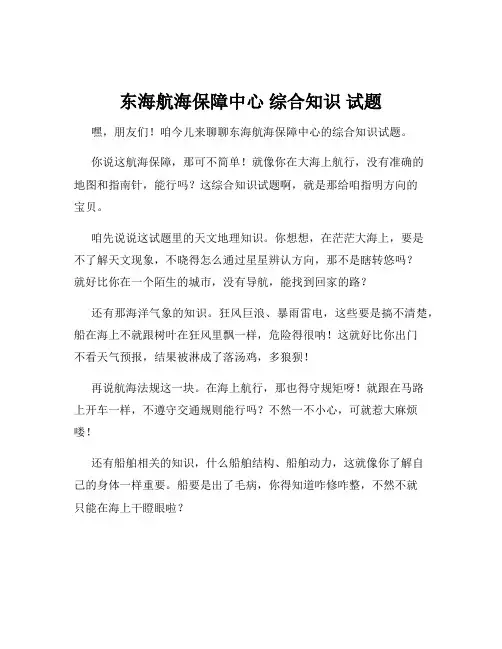 东海航海保障中心 综合知识 试题

嘿，朋友们！咱今儿来聊聊东海航海保障中心的综合知识试题。

你说这航海保障，那可不简单！就像你在大海上航行，没有准确的地图和指南针，能行吗？这综合知识试题啊，就是那给咱指明方向的宝贝。

咱先说说这试题里的天文地理知识。你想想，在茫茫大海上，要是不了解天文现象，不晓得怎么通过星星辨认方向，那不是瞎转悠吗？就好比你在一个陌生的城市，没有导航，能找到回家的路？

还有那海洋气象的知识。狂风巨浪、暴雨雷电，这些要是搞不清楚，船在海上不就跟树叶在狂风里飘一样，危险得很呐！这就好比你出门不看天气预报，结果被淋成了落汤鸡，多狼狈！

再说航海法规这一块。在海上航行，那也得守规矩呀！就跟在马路上开车一样，不遵守交通规则能行吗？不然一不小心，可就惹大麻烦喽！

还有船舶相关的知识，什么船舶结构、船舶动力，这就像你了解自己的身体一样重要。船要是出了毛病，你得知道咋修咋整，不然不就只能在海上干瞪眼啦？